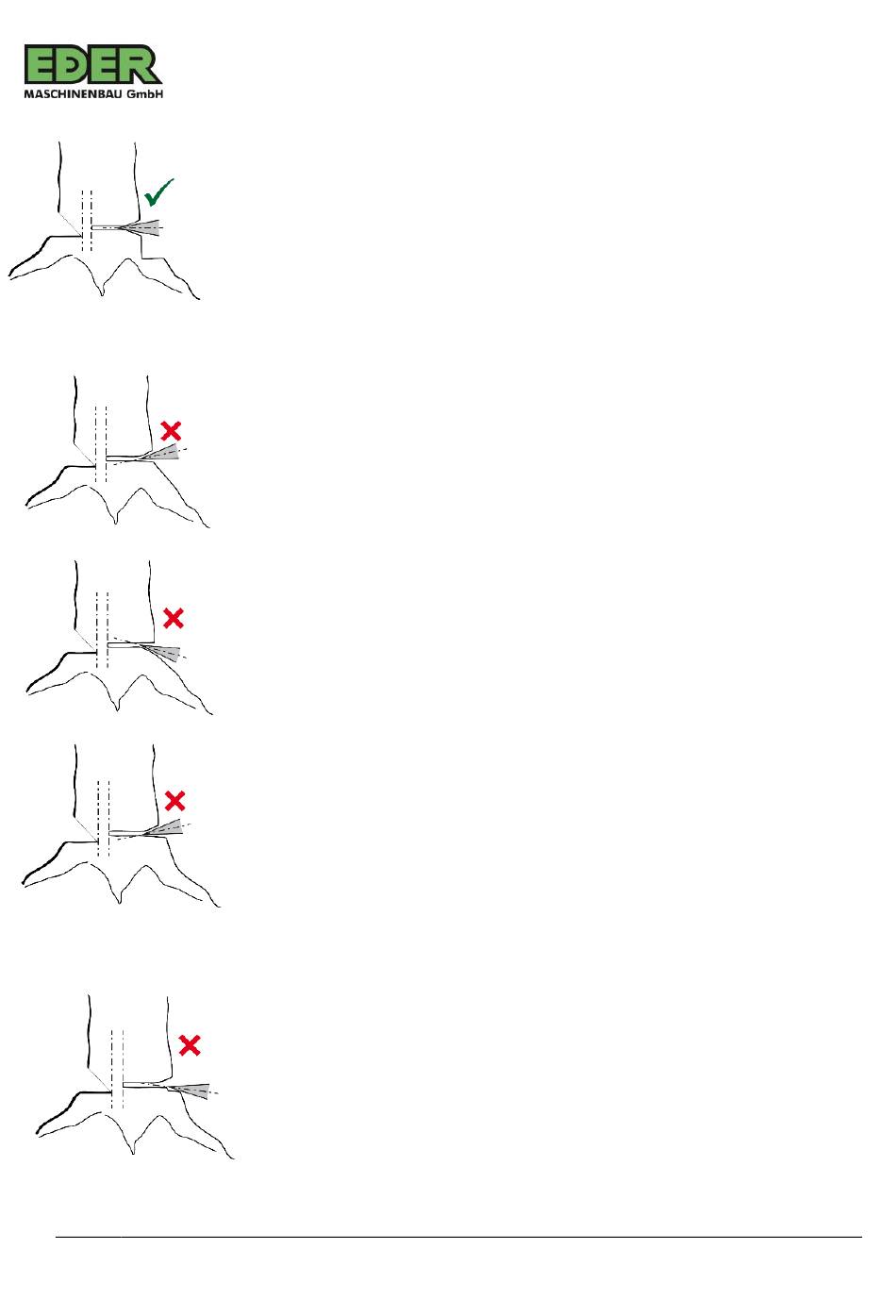 EDER
MASCHINENBAU GmbH